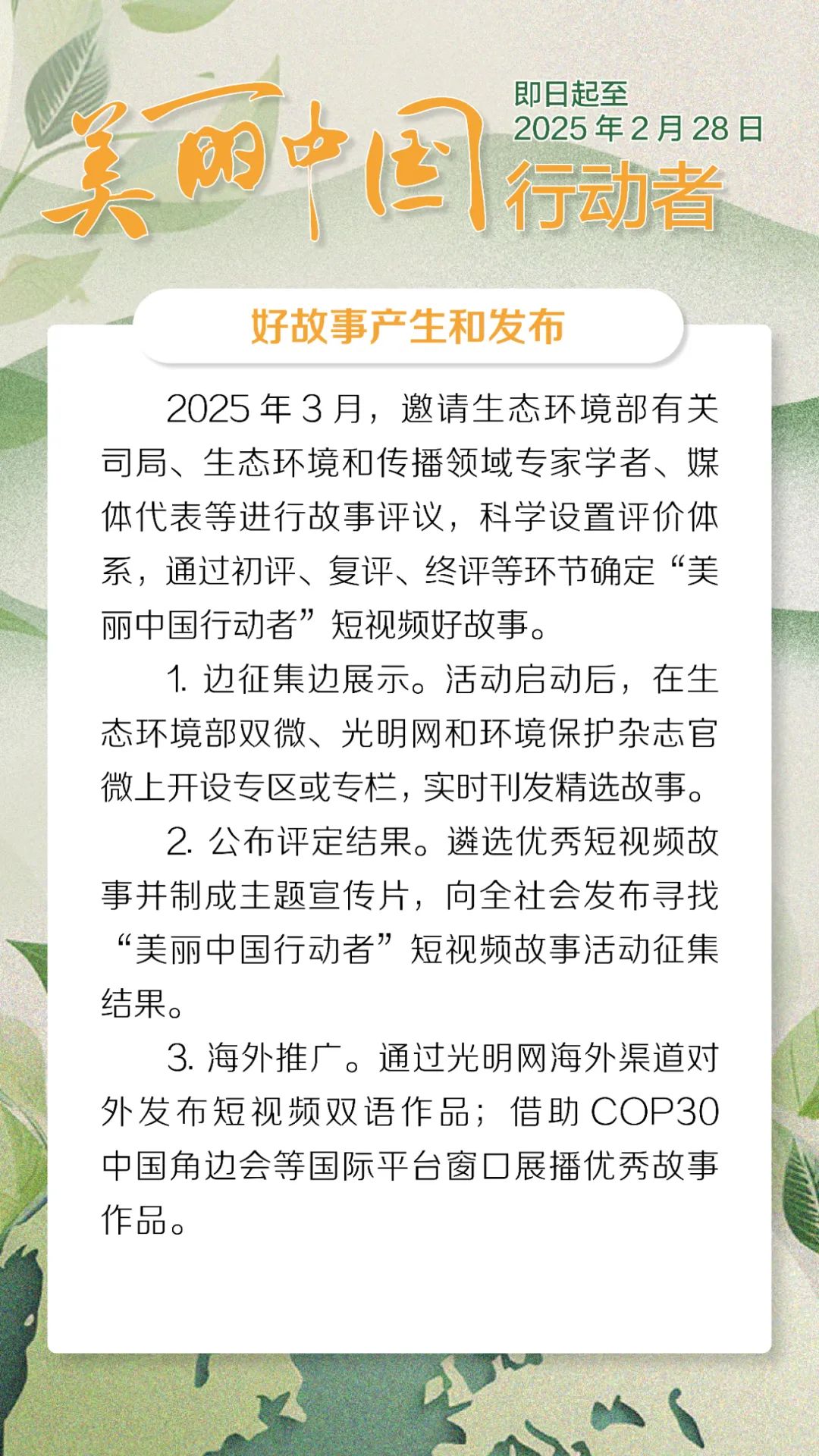 美丽中国

即日起至
2025 年 2 月 28 日

行动者

好故事产生和发布

2025 年 3 月，邀请生态环境部有关司局、生态环境和传播领域专家学者、媒体代表等进行故事评议，科学设置评价体系，通过初评、复评、终评等环节确定“美丽中国行动者”短视频好故事。

1. 边征集边展示。活动启动后，在生态环境部双微、光明网和环境保护杂志官微上开设专区或专栏，实时刊发精选故事。

2. 公布评定结果。遴选优秀短视频故事并制成主题宣传片，向全社会发布寻找“美丽中国行动者”短视频故事活动征集结果。

3. 海外推广。通过光明网海外渠道对外发布短视频双语作品；借助 COP30 中国角边会等国际平台窗口展播优秀故事作品。